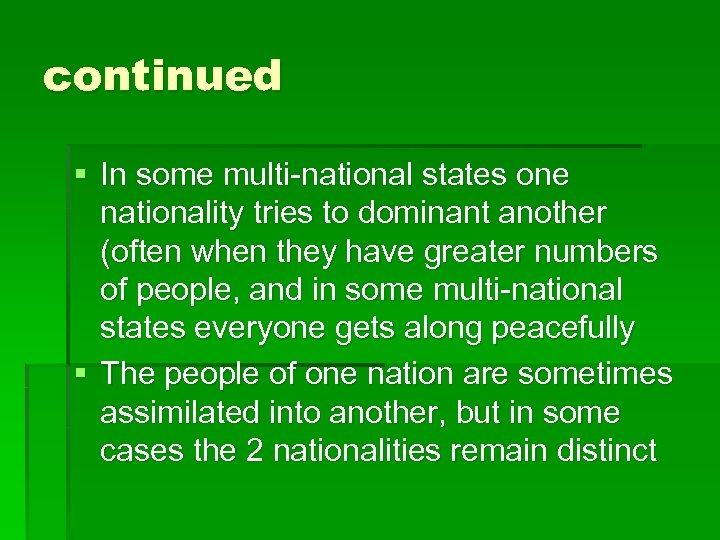 continued

▪ In some multi-national states one nationality tries to dominant another (often when they have greater numbers of people, and in some multi-national states everyone gets along peacefully

▪ The people of one nation are sometimes assimilated into another, but in some cases the 2 nationalities remain distinct